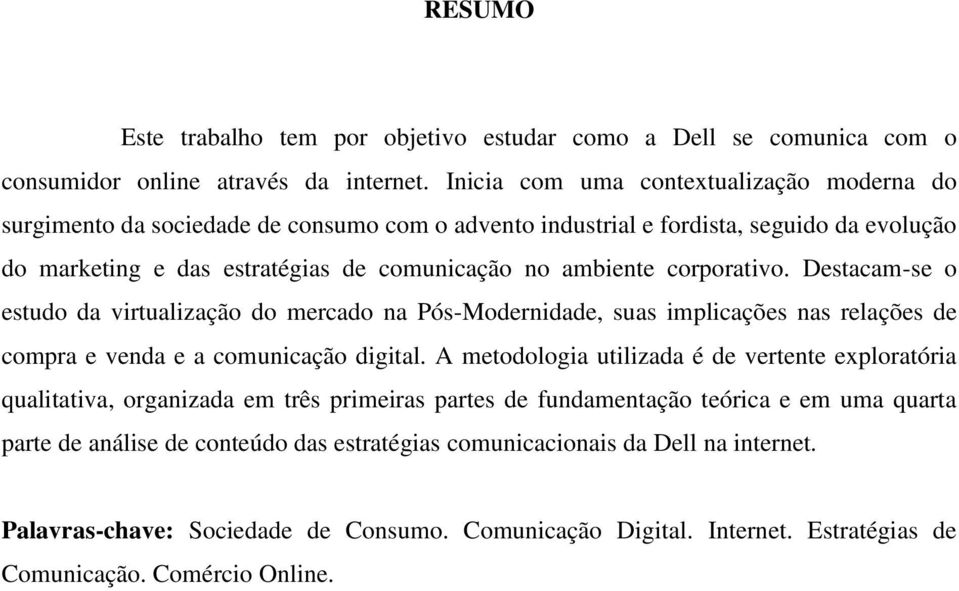 RESUMO

Este trabalho tem por objetivo estudar como a Dell se comunica com o consumidor online através da internet. Inicia com uma contextualização moderna do surgimento da sociedade de consumo com o advento industrial e fordista, seguido da evolução do marketing e das estratégias de comunicação no ambiente corporativo. Destacam-se o estudo da virtualização do mercado na Pós-Modernidade, suas implicações nas relações de compra e venda e a comunicação digital. A metodologia utilizada é de vertente exploratória qualitativa, organizada em três primeiras partes de fundamentação teórica e em uma quarta parte de análise de conteúdo das estratégias comunicacionais da Dell na internet.

Palavras-chave: Sociedade de Consumo. Comunicação Digital. Internet. Estratégias de Comunicação. Comércio Online.